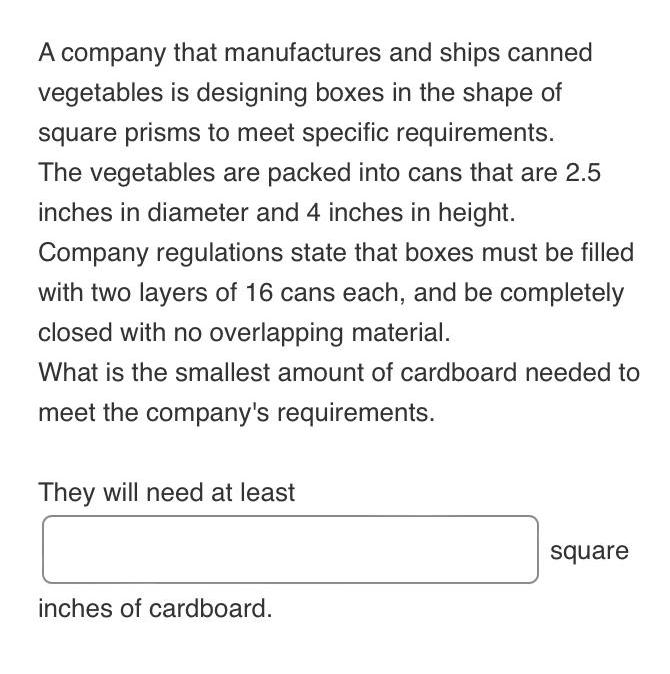 A company that manufactures and ships canned vegetables is designing boxes in the shape of square prisms to meet specific requirements.
The vegetables are packed into cans that are 2.5 inches in diameter and 4 inches in height.
Company regulations state that boxes must be filled with two layers of 16 cans each, and be completely closed with no overlapping material.
What is the smallest amount of cardboard needed to meet the company's requirements.

They will need at least

square

inches of cardboard.